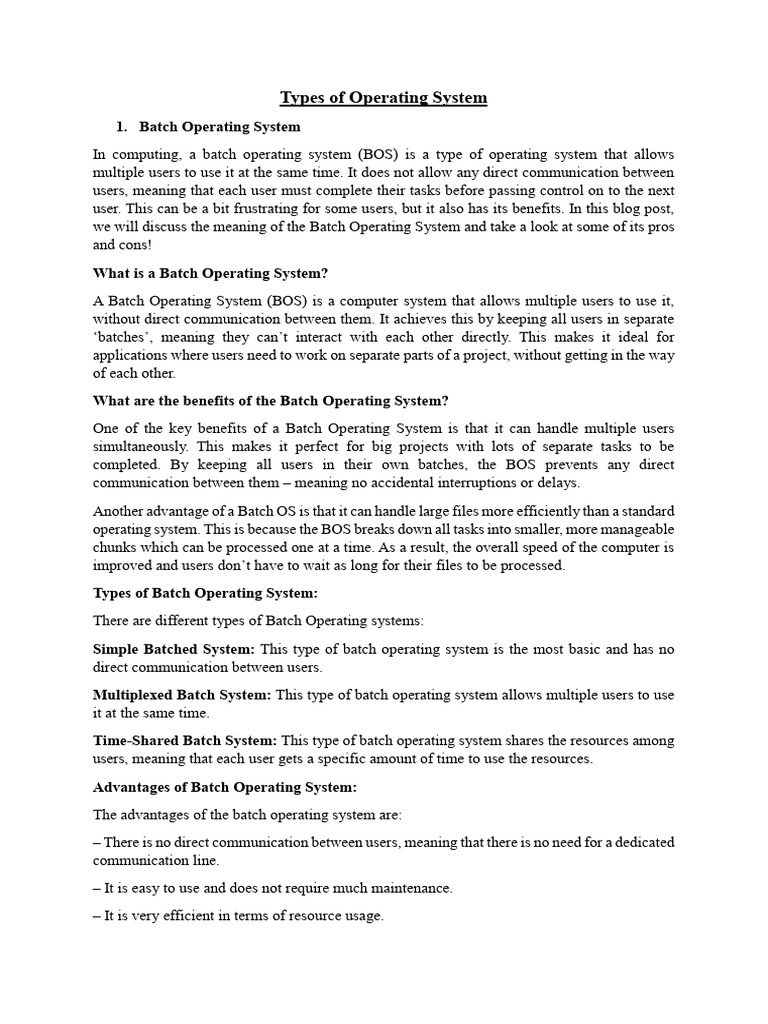 Types of Operating System

1. Batch Operating System

In computing, a batch operating system (BOS) is a type of operating system that allows multiple users to use it at the same time. It does not allow any direct communication between users, meaning that each user must complete their tasks before passing control on to the next user. This can be a bit frustrating for some users, but it also has its benefits. In this blog post, we will discuss the meaning of the Batch Operating System and take a look at some of its pros and cons!

What is a Batch Operating System?

A Batch Operating System (BOS) is a computer system that allows multiple users to use it, without direct communication between them. It achieves this by keeping all users in separate 'batches', meaning they can't interact with each other directly. This makes it ideal for applications where users need to work on separate parts of a project, without getting in the way of each other.

What are the benefits of the Batch Operating System?

One of the key benefits of a Batch Operating System is that it can handle multiple users simultaneously. This makes it perfect for big projects with lots of separate tasks to be completed. By keeping all users in their own batches, the BOS prevents any direct communication between them – meaning no accidental interruptions or delays.

Another advantage of a Batch OS is that it can handle large files more efficiently than a standard operating system. This is because the BOS breaks down all tasks into smaller, more manageable chunks which can be processed one at a time. As a result, the overall speed of the computer is improved and users don't have to wait as long for their files to be processed.

Types of Batch Operating System:

There are different types of Batch Operating systems:

Simple Batched System: This type of batch operating system is the most basic and has no direct communication between users.

Multiplexed Batch System: This type of batch operating system allows multiple users to use it at the same time.

Time-Shared Batch System: This type of batch operating system shares the resources among users, meaning that each user gets a specific amount of time to use the resources.

Advantages of Batch Operating System:

The advantages of the batch operating system are:

– There is no direct communication between users, meaning that there is no need for a dedicated communication line.

– It is easy to use and does not require much maintenance.

– It is very efficient in terms of resource usage.